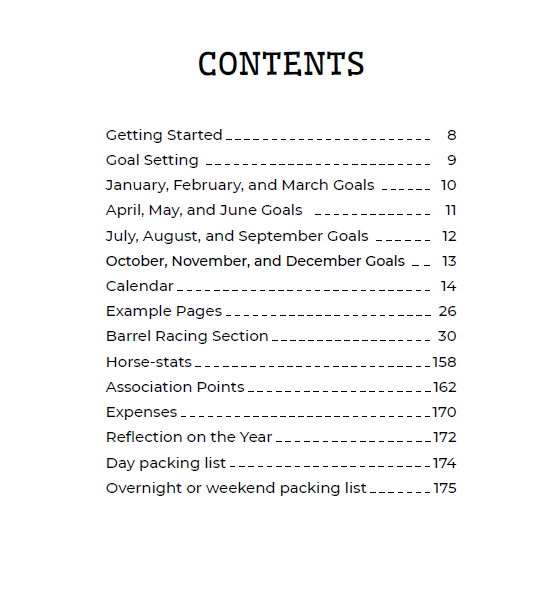 CONTENTS

Getting Started 8
Goal Setting 9
January, February, and March Goals 10
April, May, and June Goals 11
July, August, and September Goals 12
October, November, and December Goals 13
Calendar 14
Example Pages 26
Barrel Racing Section 30
Horse-stats 158
Association Points 162
Expenses 170
Reflection on the Year 172
Day packing list 174
Overnight or weekend packing list 175